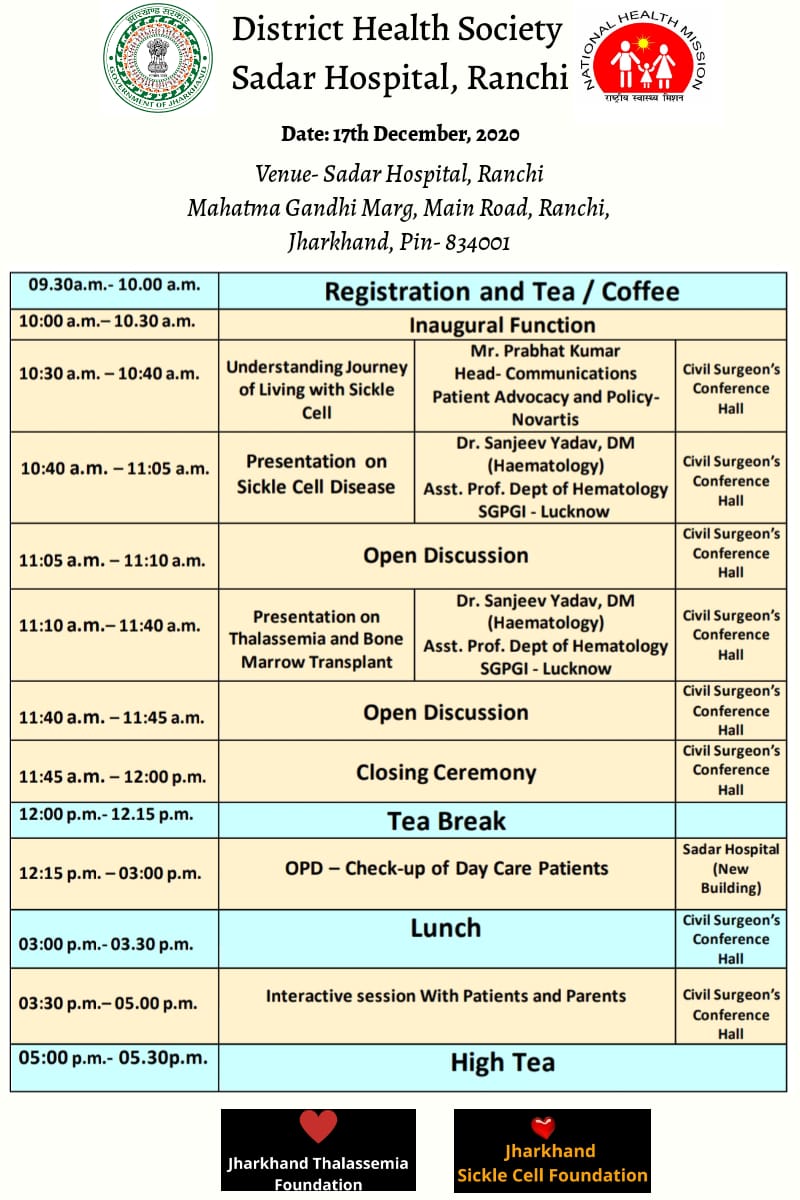 झारखण्ड सरकार
GOVERNMENT OF JHARKHAND

District Health Society
Sadar Hospital, Ranchi

NATIONAL HEALTH MISSION
राष्ट्रीय स्वास्थ्य मिशन

Date: 17th December, 2020

Venue- Sadar Hospital, Ranchi
Mahatma Gandhi Marg, Main Road, Ranchi,
Jharkhand, Pin- 834001

| | | | |
|---|---|---|---|
| 09.30a.m.- 10.00 a.m. | Registration and Tea / Coffee | | |
| 10:00 a.m.– 10.30 a.m. | Inaugural Function | | |
| 10:30 a.m. – 10:40 a.m. | Understanding Journey of Living with Sickle Cell | Mr. Prabhat Kumar Head- Communications Patient Advocacy and Policy- Novartis | Civil Surgeon's Conference Hall |
| 10:40 a.m. – 11:05 a.m. | Presentation on Sickle Cell Disease | Dr. Sanjeev Yadav, DM (Haematology) Asst. Prof. Dept of Hematology SGPGI - Lucknow | Civil Surgeon's Conference Hall |
| 11:05 a.m. – 11:10 a.m. | Open Discussion | | Civil Surgeon's Conference Hall |
| 11:10 a.m.– 11:40 a.m. | Presentation on Thalassemia and Bone Marrow Transplant | Dr. Sanjeev Yadav, DM (Haematology) Asst. Prof. Dept of Hematology SGPGI - Lucknow | Civil Surgeon's Conference Hall |
| 11:40 a.m. – 11:45 a.m. | Open Discussion | | Civil Surgeon's Conference Hall |
| 11:45 a.m. – 12:00 p.m. | Closing Ceremony | | Civil Surgeon's Conference Hall |
| 12:00 p.m.- 12.15 p.m. | Tea Break | | |
| 12:15 p.m. – 03:00 p.m. | OPD – Check-up of Day Care Patients | | Sadar Hospital (New Building) |
| 03:00 p.m.- 03.30 p.m. | Lunch | | Civil Surgeon's Conference Hall |
| 03:30 p.m.– 05.00 p.m. | Interactive session With Patients and Parents | | Civil Surgeon's Conference Hall |
| 05:00 p.m.- 05.30p.m. | High Tea | | |

Jharkhand Thalassemia Foundation

Jharkhand Sickle Cell Foundation